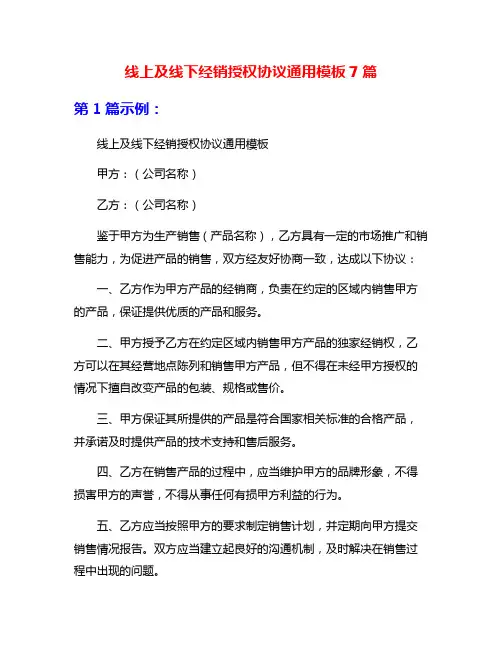 线上及线下经销授权协议通用模板 7 篇

第 1 篇示例：

线上及线下经销授权协议通用模板

甲方：（公司名称）

乙方：（公司名称）

鉴于甲方为生产销售（产品名称），乙方具有一定的市场推广和销售能力，为促进产品的销售，双方经友好协商一致，达成以下协议：

一、乙方作为甲方产品的经销商，负责在约定的区域内销售甲方的产品，保证提供优质的产品和服务。

二、甲方授予乙方在约定区域内销售甲方产品的独家经销权，乙方可以在其经营地点陈列和销售甲方产品，但不得在未经甲方授权的情况下擅自改变产品的包装、规格或售价。

三、甲方保证其所提供的产品是符合国家相关标准的合格产品，并承诺及时提供产品的技术支持和售后服务。

四、乙方在销售产品的过程中，应当维护甲方的品牌形象，不得损害甲方的声誉，不得从事任何有损甲方利益的行为。

五、乙方应当按照甲方的要求制定销售计划，并定期向甲方提交销售情况报告。双方应当建立起良好的沟通机制，及时解决在销售过程中出现的问题。